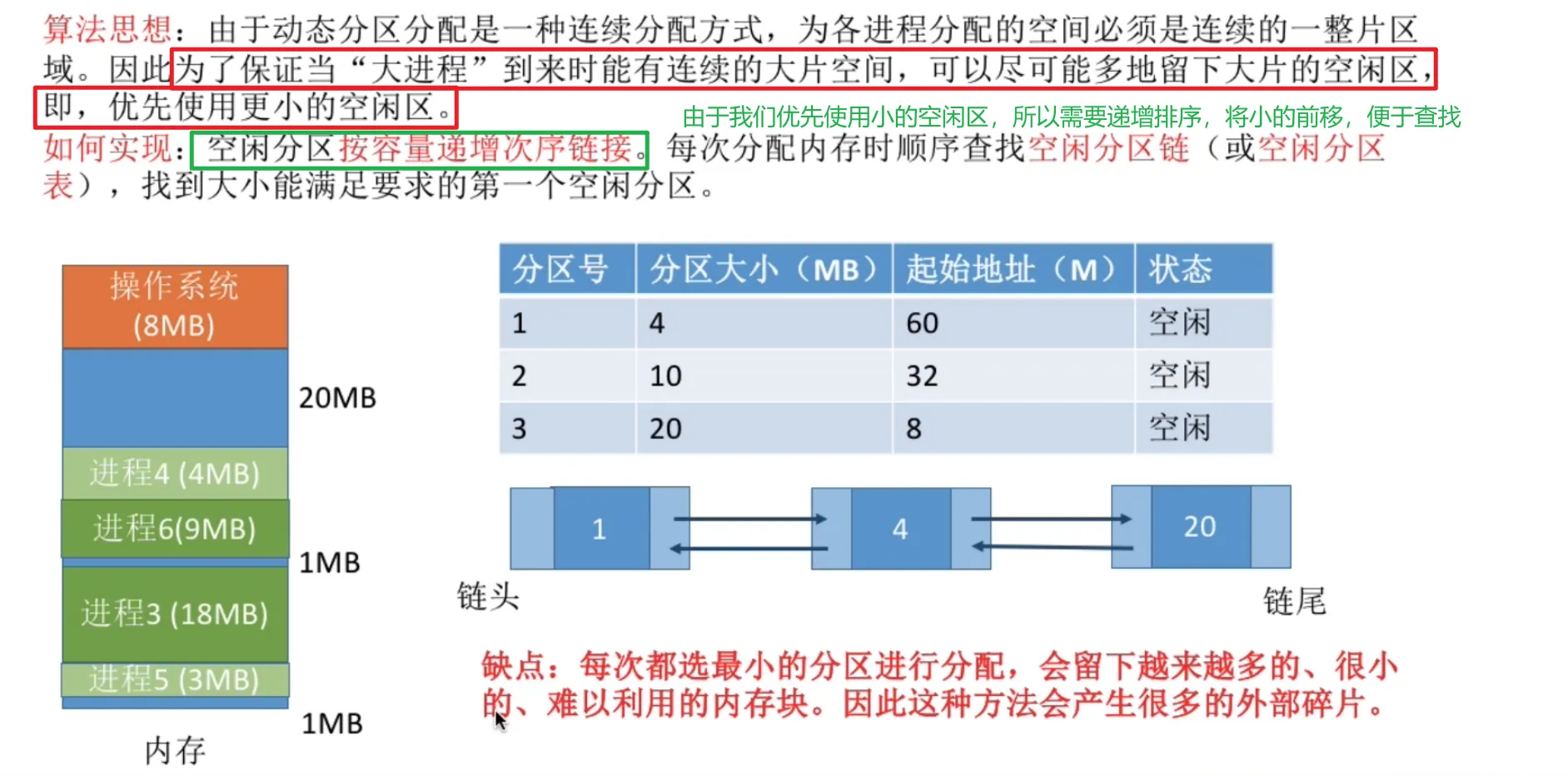 算法思想：由于动态分区分配是一种连续分配方式，为各进程分配的空间必须是连续的一整片区域。因此为了保证当“大进程”到来时能有连续的大片空间，可以尽可能多地留下大片的空闲区，即，优先使用更小的空闲区。

由于我们优先使用小的空闲区，所以需要递增排序，将小的前移，便于查找

如何实现：空闲分区按容量递增次序链接。每次分配内存时顺序查找空闲分区链（或空闲分区表），找到大小能满足要求的第一个空闲分区。

操作系统 (8MB)

20MB

进程4 (4MB)

进程6(9MB)

1MB

进程3 (18MB)

进程5 (3MB)

1MB

内存

| 分区号 | 分区大小（MB） | 起始地址（M） | 状态 |
|---|---|---|---|
| 1 | 4 | 60 | 空闲 |
| 2 | 10 | 32 | 空闲 |
| 3 | 20 | 8 | 空闲 |

1

4

20

链头

链尾

缺点：每次都选最小的分区进行分配，会留下越来越多的、很小的、难以利用的内存块。因此这种方法会产生很多的外部碎片。